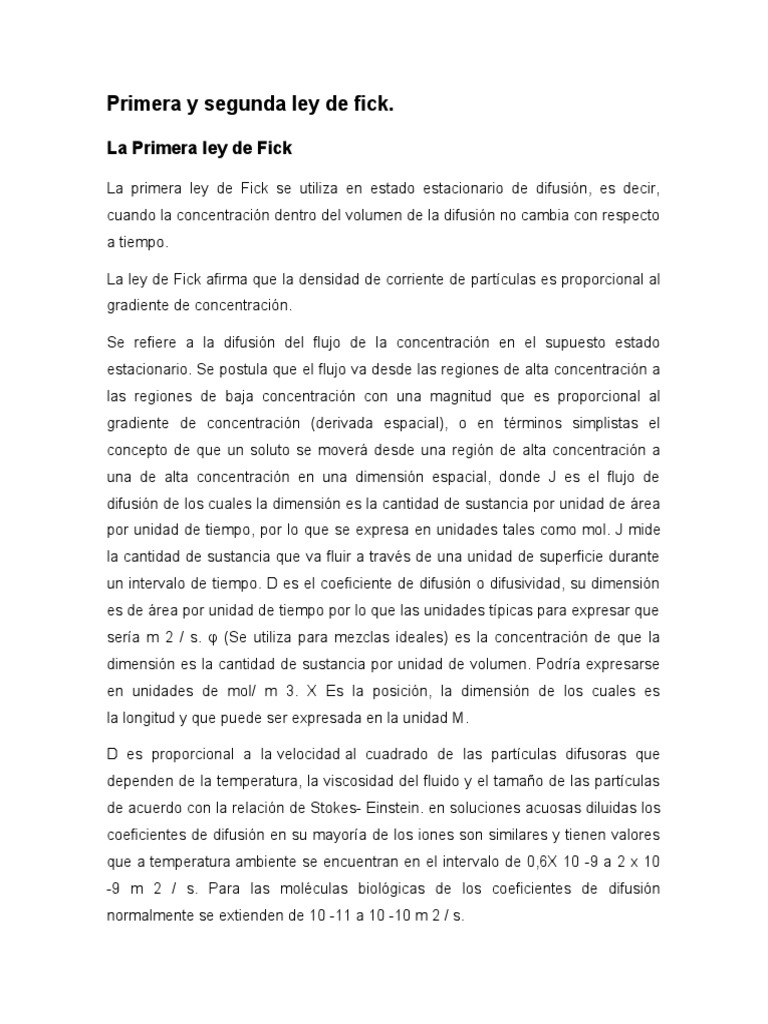 Primera y segunda ley de fick.

La Primera ley de Fick

La primera ley de Fick se utiliza en estado estacionario de difusión, es decir, cuando la concentración dentro del volumen de la difusión no cambia con respecto a tiempo.

La ley de Fick afirma que la densidad de corriente de partículas es proporcional al gradiente de concentración.

Se refiere a la difusión del flujo de la concentración en el supuesto estado estacionario. Se postula que el flujo va desde las regiones de alta concentración a las regiones de baja concentración con una magnitud que es proporcional al gradiente de concentración (derivada espacial), o en términos simplistas el concepto de que un soluto se moverá desde una región de alta concentración a una de alta concentración en una dimensión espacial, donde J es el flujo de difusión de los cuales la dimensión es la cantidad de sustancia por unidad de área por unidad de tiempo, por lo que se expresa en unidades tales como mol. J mide la cantidad de sustancia que va fluir a través de una unidad de superficie durante un intervalo de tiempo. D es el coeficiente de difusión o difusividad, su dimensión es de área por unidad de tiempo por lo que las unidades típicas para expresar que sería m 2 / s. φ (Se utiliza para mezclas ideales) es la concentración de que la dimensión es la cantidad de sustancia por unidad de volumen. Podría expresarse en unidades de mol/ m 3. X Es la posición, la dimensión de los cuales es la longitud y que puede ser expresada en la unidad M.

D es proporcional a la velocidad al cuadrado de las partículas difusoras que dependen de la temperatura, la viscosidad del fluido y el tamaño de las partículas de acuerdo con la relación de Stokes- Einstein. en soluciones acuosas diluidas los coeficientes de difusión en su mayoría de los iones son similares y tienen valores que a temperatura ambiente se encuentran en el intervalo de 0,6X 10 -9 a 2 x 10 -9 m 2 / s. Para las moléculas biológicas de los coeficientes de difusión normalmente se extienden de 10 -11 a 10 -10 m 2 / s.